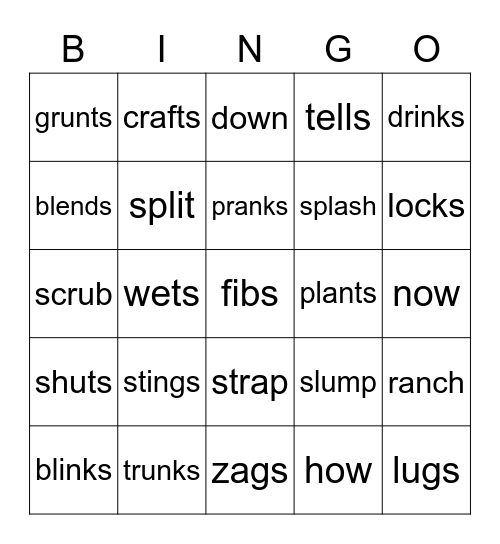 | B | I | N | G | O |
|---|---|---|---|---|
| grunts | crafts | down | tells | drinks |
| blends | split | pranks | splash | locks |
| scrub | wets | fibs | plants | now |
| shuts | stings | strap | slump | ranch |
| blinks | trunks | zags | how | lugs |